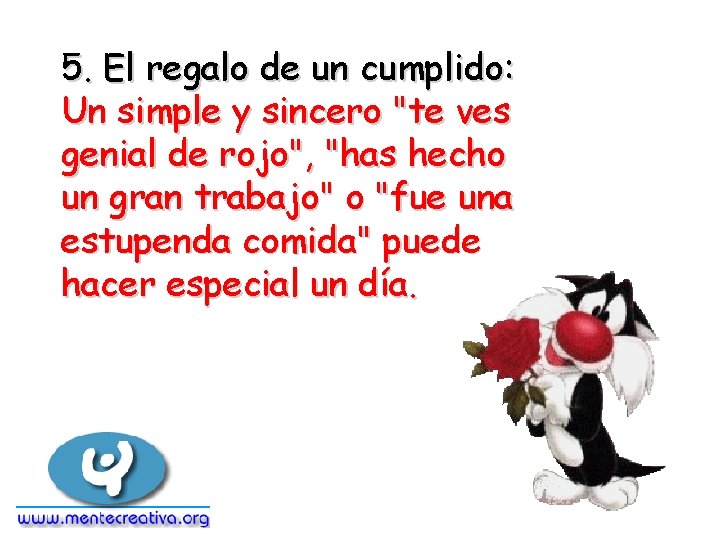 5. El regalo de un cumplido:
Un simple y sincero "te ves genial de rojo", "has hecho un gran trabajo" o "fue una estupenda comida" puede hacer especial un día.

www.mentecreativa.org